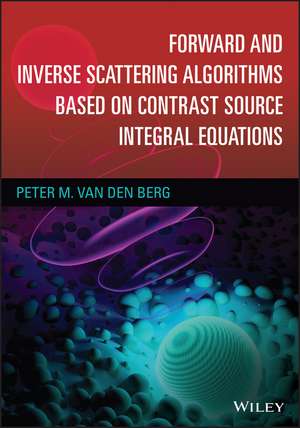 FORWARD AND INVERSE SCATTERING ALGORITHMS BASED ON CONTRAST SOURCE INTEGRAL EQUATIONS

PETER M. VAN DEN BERG

WILEY